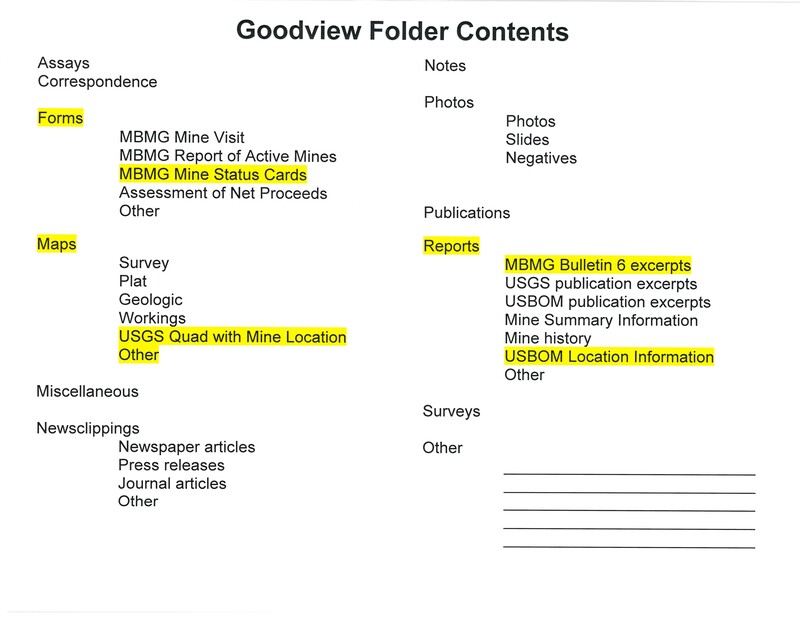 Goodview Folder Contents

Assays
Correspondence

Forms
MBMG Mine Visit
MBMG Report of Active Mines
MBMG Mine Status Cards
Assessment of Net Proceeds
Other

Maps
Survey
Plat
Geologic
Workings
USGS Quad with Mine Location
Other

Miscellaneous

Newsclippings
Newspaper articles
Press releases
Journal articles
Other

Notes

Photos
Photos
Slides
Negatives

Publications

Reports
MBMG Bulletin 6 excerpts
USGS publication excerpts
USBOM publication excerpts
Mine Summary Information
Mine history
USBOM Location Information
Other

Surveys

Other